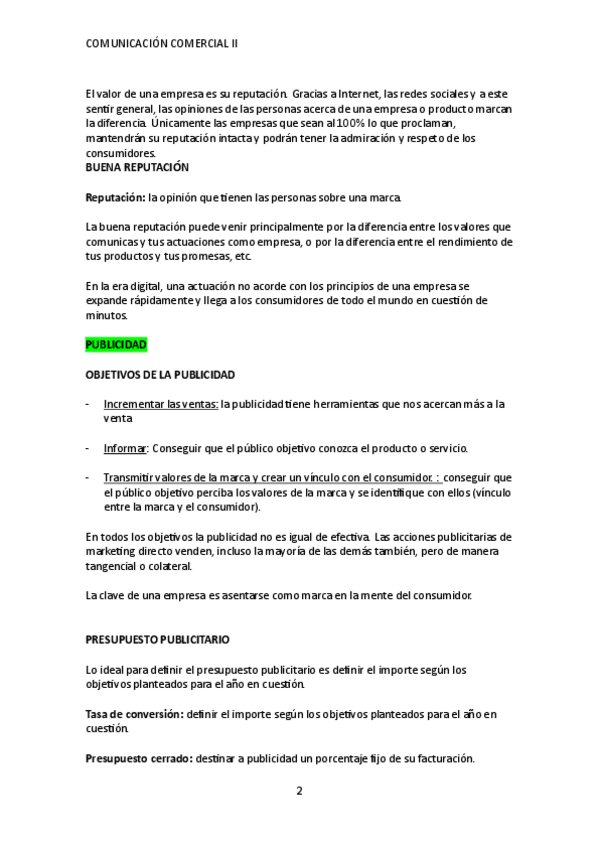 COMUNICACIÓN COMERCIAL II

El valor de una empresa es su reputación. Gracias a Internet, las redes sociales y a este sentir general, las opiniones de las personas acerca de una empresa o producto marcan la diferencia. Únicamente las empresas que sean al 100% lo que proclaman, mantendrán su reputación intacta y podrán tener la admiración y respeto de los consumidores.

BUENA REPUTACIÓN

Reputación: la opinión que tienen las personas sobre una marca.

La buena reputación puede venir principalmente por la diferencia entre los valores que comunicas y tus actuaciones como empresa, o por la diferencia entre el rendimiento de tus productos y tus promesas, etc.

En la era digital, una actuación no acorde con los principios de una empresa se expande rápidamente y llega a los consumidores de todo el mundo en cuestión de minutos.

PUBLICIDAD

OBJETIVOS DE LA PUBLICIDAD

- Incrementar las ventas: la publicidad tiene herramientas que nos acercan más a la venta

- Informar: Conseguir que el público objetivo conozca el producto o servicio.

- Transmitir valores de la marca y crear un vínculo con el consumidor. : conseguir que el público objetivo perciba los valores de la marca y se identifique con ellos (vínculo entre la marca y el consumidor).

En todos los objetivos la publicidad no es igual de efectiva. Las acciones publicitarias de marketing directo venden, incluso la mayoría de las demás también, pero de manera tangencial o colateral.

La clave de una empresa es asentarse como marca en la mente del consumidor.

PRESUPUESTO PUBLICITARIO

Lo ideal para definir el presupuesto publicitario es definir el importe según los objetivos planteados para el año en cuestión.

Tasa de conversión: definir el importe según los objetivos planteados para el año en cuestión.

Presupuesto cerrado: destinar a publicidad un porcentaje fijo de su facturación.

2